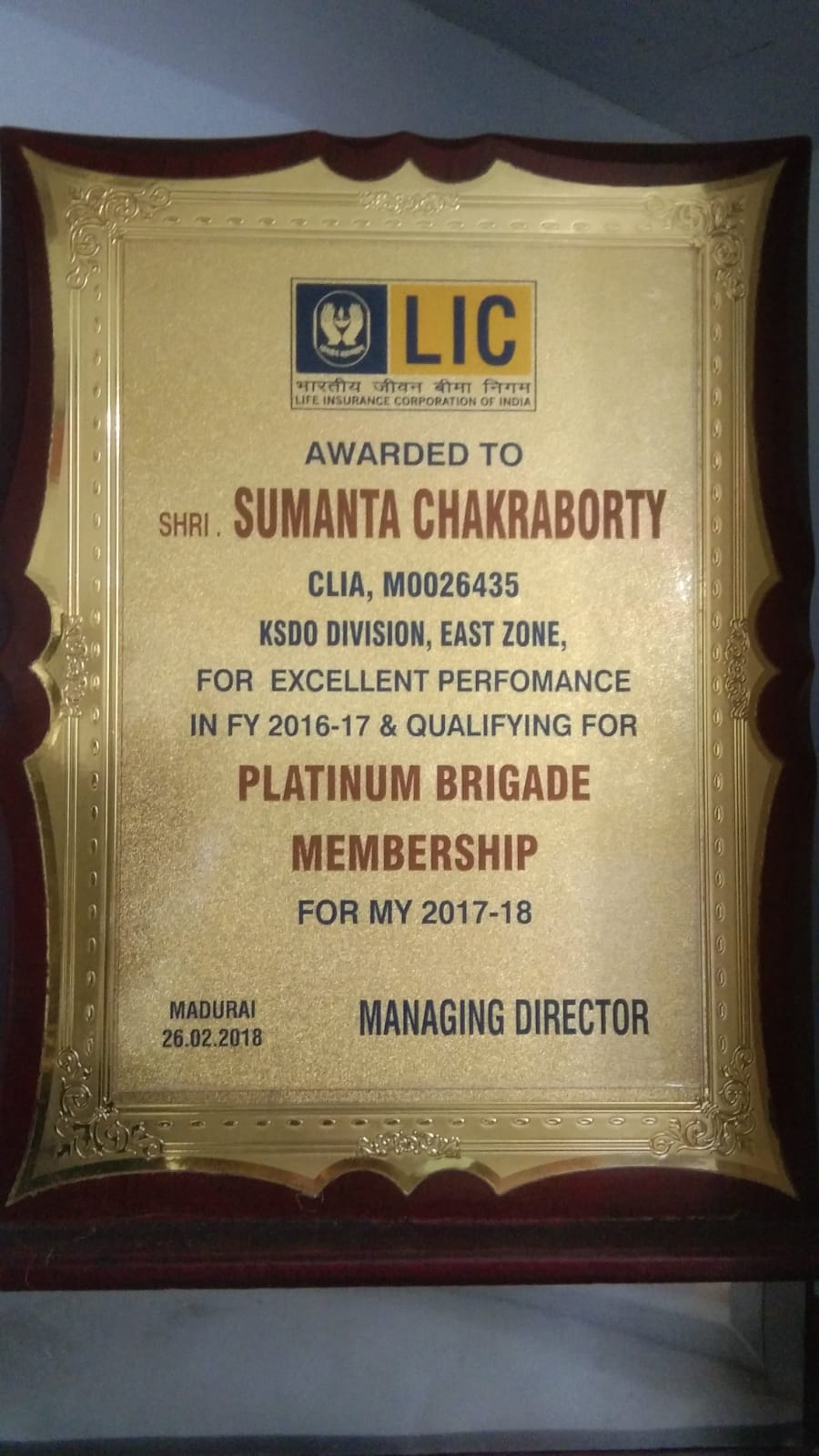 LIC
भारतीय जीवन बीमा निगम
LIFE INSURANCE CORPORATION OF INDIA

AWARDED TO

SHRI . SUMANTA CHAKRABORTY

CLIA, M0026435
KSDO DIVISION, EAST ZONE,
FOR EXCELLENT PERFOMANCE
IN FY 2016-17 & QUALIFYING FOR

PLATINUM BRIGADE
MEMBERSHIP

FOR MY 2017-18

MADURAI
26.02.2018

MANAGING DIRECTOR